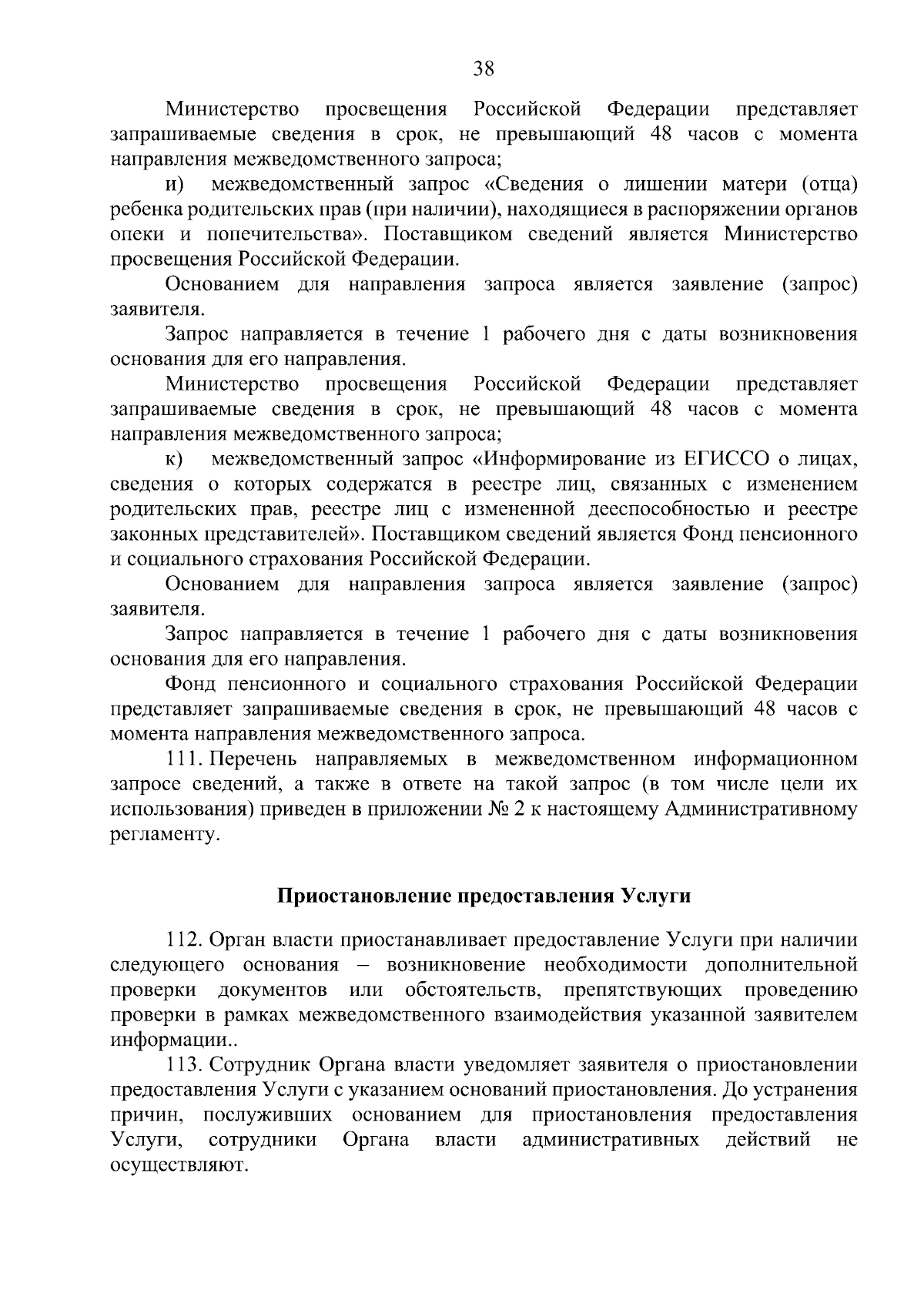 38

Министерство просвещения Российской Федерации представляет запрашиваемые сведения в срок, не превышающий 48 часов с момента направления межведомственного запроса;

и) межведомственный запрос «Сведения о лишении матери (отца) ребенка родительских прав (при наличии), находящиеся в распоряжении органов опеки и попечительства». Поставщиком сведений является Министерство просвещения Российской Федерации.

Основанием для направления запроса является заявление (запрос) заявителя.

Запрос направляется в течение 1 рабочего дня с даты возникновения основания для его направления.

Министерство просвещения Российской Федерации представляет запрашиваемые сведения в срок, не превышающий 48 часов с момента направления межведомственного запроса;

к) межведомственный запрос «Информирование из ЕГИССО о лицах, сведения о которых содержатся в реестре лиц, связанных с изменением родительских прав, реестре лиц с измененной дееспособностью и реестре законных представителей». Поставщиком сведений является Фонд пенсионного и социального страхования Российской Федерации.

Основанием для направления запроса является заявление (запрос) заявителя.

Запрос направляется в течение 1 рабочего дня с даты возникновения основания для его направления.

Фонд пенсионного и социального страхования Российской Федерации представляет запрашиваемые сведения в срок, не превышающий 48 часов с момента направления межведомственного запроса.

111. Перечень направляемых в межведомственном информационном запросе сведений, а также в ответе на такой запрос (в том числе цели их использования) приведен в приложении № 2 к настоящему Административному регламенту.

Приостановление предоставления Услуги

112. Орган власти приостанавливает предоставление Услуги при наличии следующего основания – возникновение необходимости дополнительной проверки документов или обстоятельств, препятствующих проведению проверки в рамках межведомственного взаимодействия указанной заявителем информации..

113. Сотрудник Органа власти уведомляет заявителя о приостановлении предоставления Услуги с указанием оснований приостановления. До устранения причин, послуживших основанием для приостановления предоставления Услуги, сотрудники Органа власти административных действий не осуществляют.